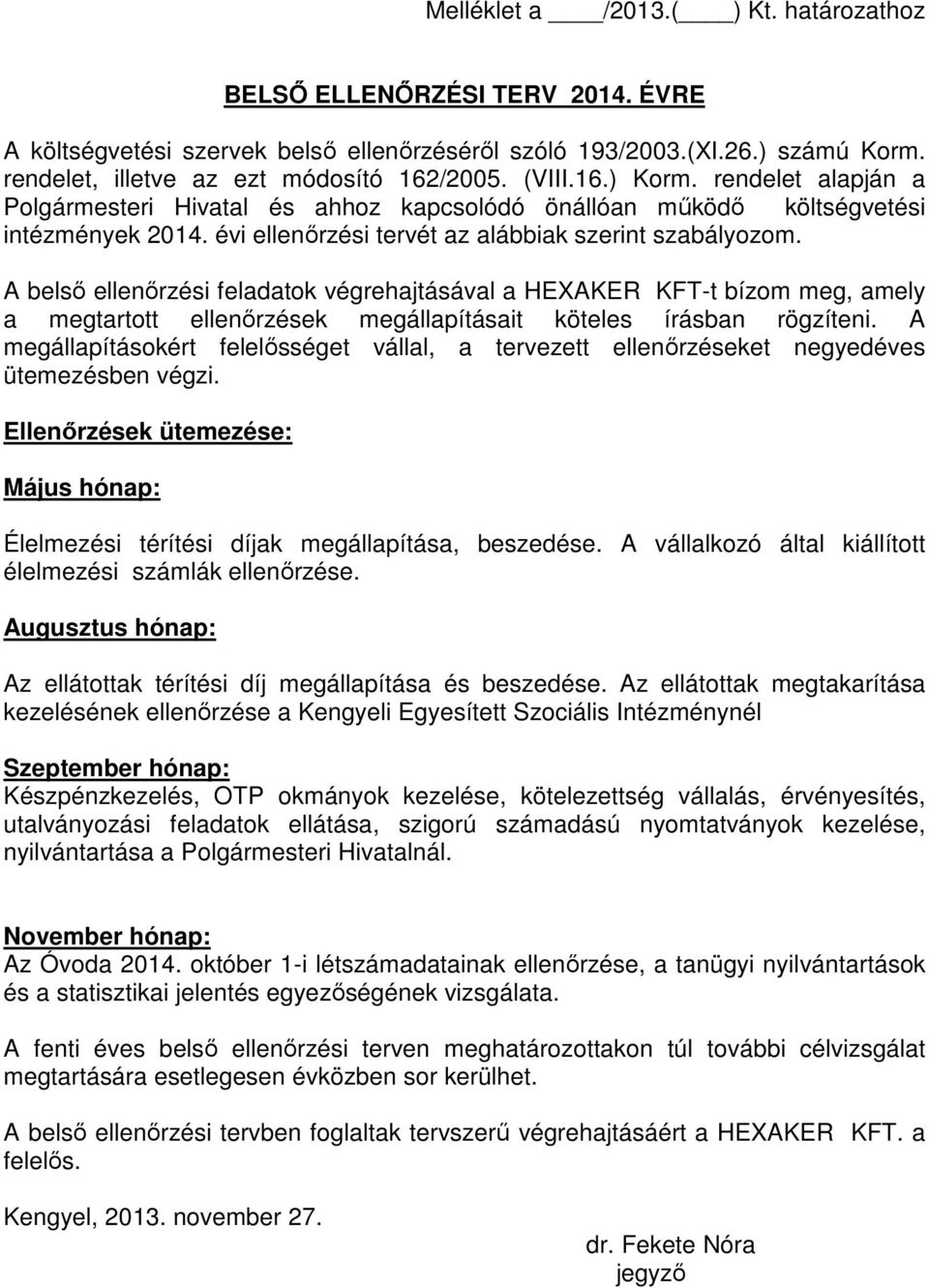 Melléklet a ____/2013.(____) Kt. határozathoz

BELSŐ ELLENŐRZÉSI TERV 2014. ÉVRE

A költségvetési szervek belső ellenőrzéséről szóló 193/2003.(XI.26.) számú Korm. rendelet, illetve az ezt módosító 162/2005. (VIII.16.) Korm. rendelet alapján a Polgármesteri Hivatal és ahhoz kapcsolódó önállóan működő költségvetési intézmények 2014. évi ellenőrzési tervét az alábbiak szerint szabályozom.

A belső ellenőrzési feladatok végrehajtásával a HEXAKER KFT-t bízom meg, amely a megtartott ellenőrzések megállapításait köteles írásban rögzíteni. A megállapításokért felelősséget vállal, a tervezett ellenőrzéseket negyedéves ütemezésben végzi.

Ellenőrzések ütemezése:

Május hónap:

Élelmezési térítési díjak megállapítása, beszedése. A vállalkozó által kiállított élelmezési számlák ellenőrzése.

Augusztus hónap:

Az ellátottak térítési díj megállapítása és beszedése. Az ellátottak megtakarítása kezelésének ellenőrzése a Kengyeli Egyesített Szociális Intézménynél

Szeptember hónap:
Készpénzkezelés, OTP okmányok kezelése, kötelezettség vállalás, érvényesítés, utalványozási feladatok ellátása, szigorú számadású nyomtatványok kezelése, nyilvántartása a Polgármesteri Hivatalnál.

November hónap:
Az Óvoda 2014. október 1-i létszámadatainak ellenőrzése, a tanügyi nyilvántartások és a statisztikai jelentés egyezőségének vizsgálata.

A fenti éves belső ellenőrzési terven meghatározottakon túl további célvizsgálat megtartására esetlegesen évközben sor kerülhet.

A belső ellenőrzési tervben foglaltak tervszerű végrehajtásáért a HEXAKER KFT. a felelős.

Kengyel, 2013. november 27.

dr. Fekete Nóra
jegyző